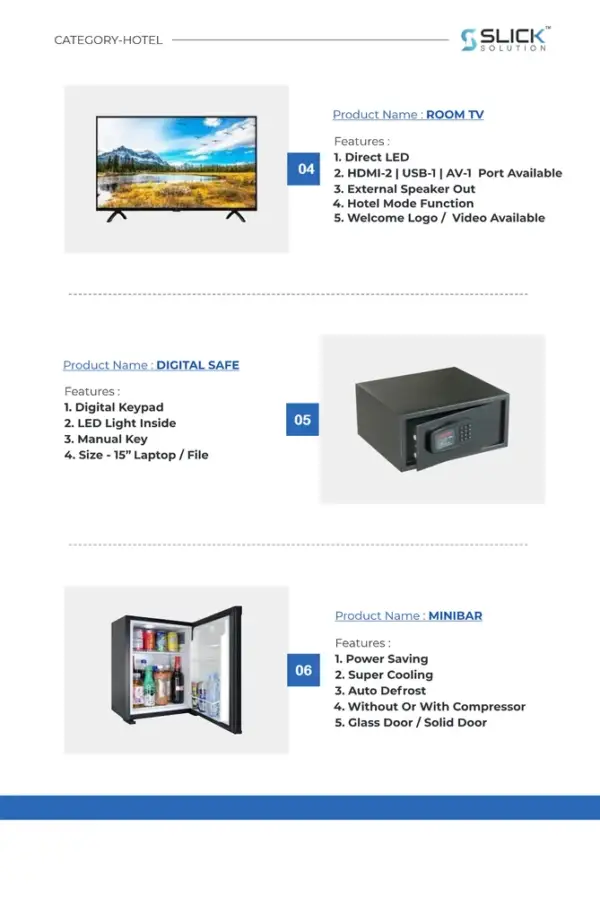 CATEGORY-HOTEL

SLICK™ SOLUTION

04

Product Name : ROOM TV

Features :
1. Direct LED
2. HDMI-2 | USB-1 | AV-1 Port Available
3. External Speaker Out
4. Hotel Mode Function
5. Welcome Logo / Video Available

Product Name : DIGITAL SAFE

Features :
1. Digital Keypad
2. LED Light Inside
3. Manual Key
4. Size - 15" Laptop / File

05

06

Product Name : MINIBAR

Features :
1. Power Saving
2. Super Cooling
3. Auto Defrost
4. Without Or With Compressor
5. Glass Door / Solid Door